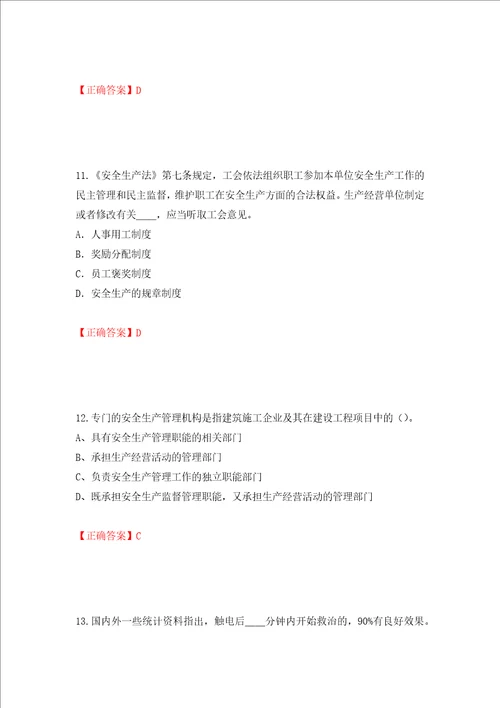 【正确答案】D

11.《安全生产法》第七条规定，工会依法组织职工参加本单位安全生产工作的民主管理和民主监督，维护职工在安全生产方面的合法权益。生产经营单位制定或者修改有关____，应当听取工会意见。

A. 人事用工制度

B. 奖励分配制度

C. 员工褒奖制度

D. 安全生产的规章制度

【正确答案】D

12.专门的安全生产管理机构是指建筑施工企业及其在建设工程项目中的（）。

A、具有安全生产管理职能的相关部门

B、承担生产经营活动的管理部门

C、负责安全生产管理工作的独立职能部门

D、既承担安全生产监督管理职能，又承担生产经营活动的管理部门

【正确答案】C

13.国内外一些统计资料指出，触电后____分钟内开始救治的，90%有良好效果。